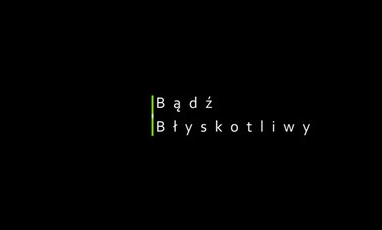 Bądź
Błyskotliwy